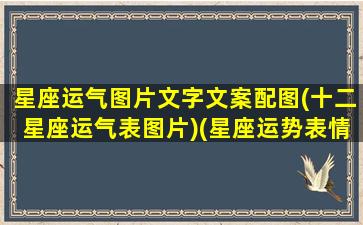 星座运气图片文字文案配图(十二星座运气表图片)(星座运势表情